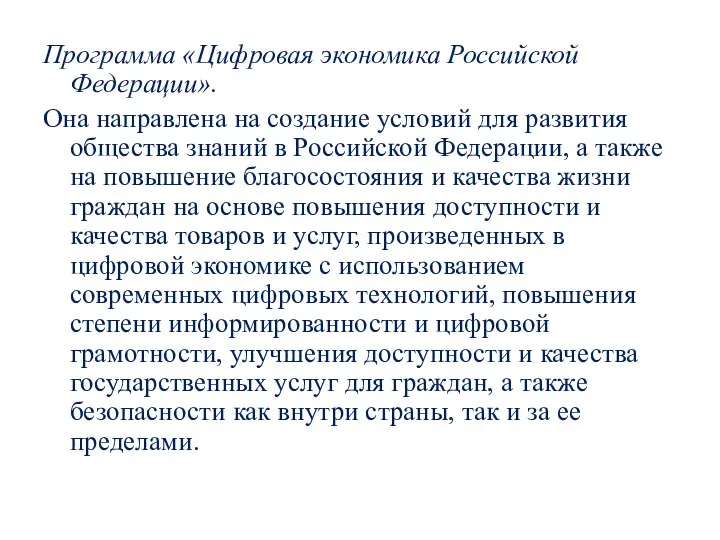 Программа «Цифровая экономика Российской Федерации».

Она направлена на создание условий для развития общества знаний в Российской Федерации, а также на повышение благосостояния и качества жизни граждан на основе повышения доступности и качества товаров и услуг, произведенных в цифровой экономике с использованием современных цифровых технологий, повышения степени информированности и цифровой грамотности, улучшения доступности и качества государственных услуг для граждан, а также безопасности как внутри страны, так и за ее пределами.